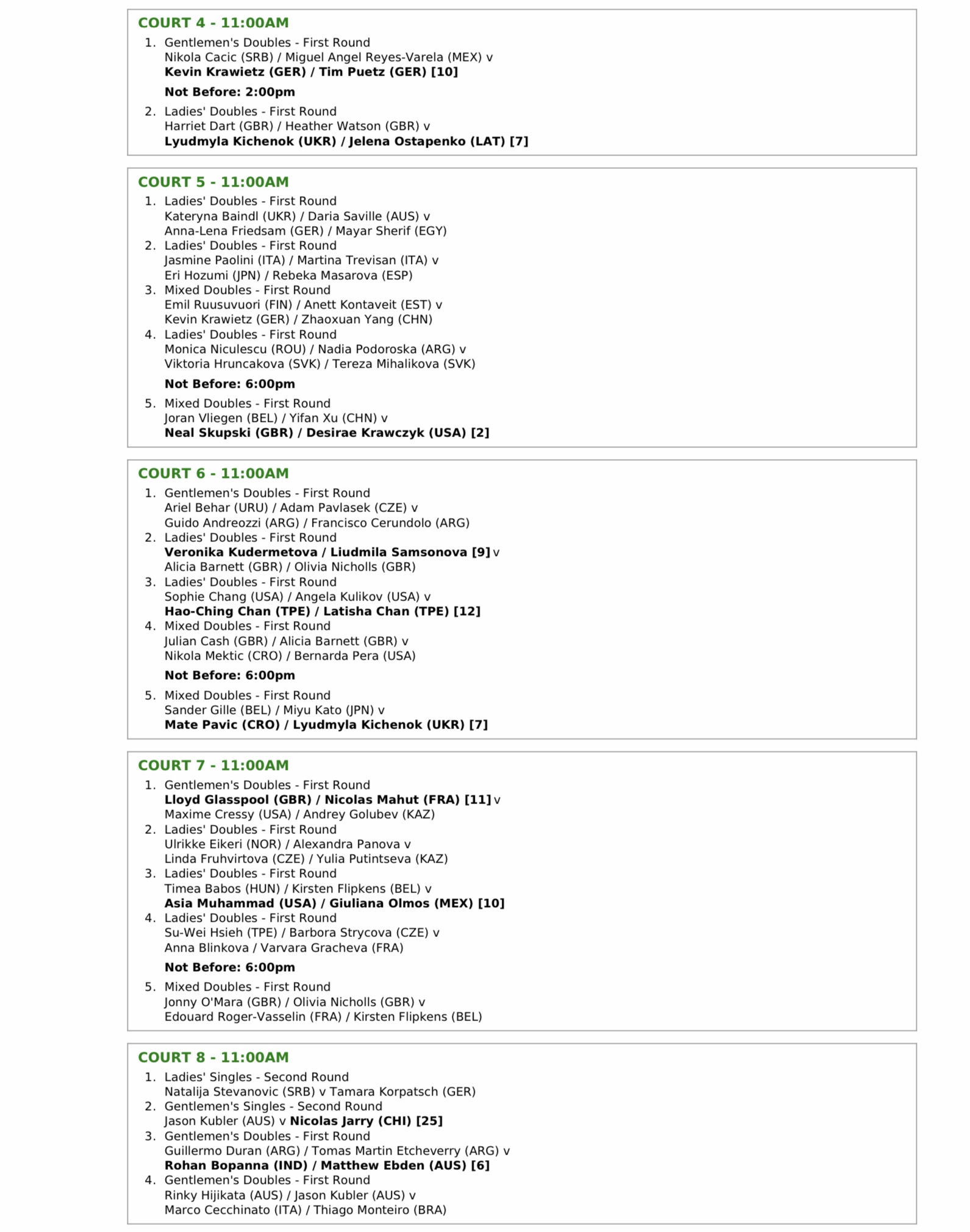 COURT 4 - 11:00AM

1. Gentlemen's Doubles - First Round
Nikola Cacic (SRB) / Miguel Angel Reyes-Varela (MEX) v
Kevin Krawietz (GER) / Tim Puetz (GER) [10]

Not Before: 2:00pm

2. Ladies' Doubles - First Round
Harriet Dart (GBR) / Heather Watson (GBR) v
Lyudmyla Kichenok (UKR) / Jelena Ostapenko (LAT) [7]

COURT 5 - 11:00AM

1. Ladies' Doubles - First Round
Kateryna Baindl (UKR) / Daria Saville (AUS) v
Anna-Lena Friedsam (GER) / Mayar Sherif (EGY)
2. Ladies' Doubles - First Round
Jasmine Paolini (ITA) / Martina Trevisan (ITA) v
Eri Hozumi (JPN) / Rebeka Masarova (ESP)
3. Mixed Doubles - First Round
Emil Ruusuvuori (FIN) / Anett Kontaveit (EST) v
Kevin Krawietz (GER) / Zhaoxuan Yang (CHN)
4. Ladies' Doubles - First Round
Monica Niculescu (ROU) / Nadia Podoroska (ARG) v
Viktoria Hruncakova (SVK) / Tereza Mihalikova (SVK)

Not Before: 6:00pm

5. Mixed Doubles - First Round
Joran Vliegen (BEL) / Yifan Xu (CHN) v
Neal Skupski (GBR) / Desirae Krawczyk (USA) [2]

COURT 6 - 11:00AM

1. Gentlemen's Doubles - First Round
Ariel Behar (URU) / Adam Pavlasek (CZE) v
Guido Andreozzi (ARG) / Francisco Cerundolo (ARG)
2. Ladies' Doubles - First Round
Veronika Kudermetova / Liudmila Samsonova [9] v
Alicia Barnett (GBR) / Olivia Nicholls (GBR)
3. Ladies' Doubles - First Round
Sophie Chang (USA) / Angela Kulikov (USA) v
Hao-Ching Chan (TPE) / Latisha Chan (TPE) [12]
4. Mixed Doubles - First Round
Julian Cash (GBR) / Alicia Barnett (GBR) v
Nikola Mektic (CRO) / Bernarda Pera (USA)

Not Before: 6:00pm

5. Mixed Doubles - First Round
Sander Gille (BEL) / Miyu Kato (JPN) v
Mate Pavic (CRO) / Lyudmyla Kichenok (UKR) [7]

COURT 7 - 11:00AM

1. Gentlemen's Doubles - First Round
Lloyd Glasspool (GBR) / Nicolas Mahut (FRA) [11] v
Maxime Cressy (USA) / Andrey Golubev (KAZ)
2. Ladies' Doubles - First Round
Ulrikke Eikeri (NOR) / Alexandra Panova v
Linda Fruhvirtova (CZE) / Yulia Putintseva (KAZ)
3. Ladies' Doubles - First Round
Timea Babos (HUN) / Kirsten Flipkens (BEL) v
Asia Muhammad (USA) / Giuliana Olmos (MEX) [10]
4. Ladies' Doubles - First Round
Su-Wei Hsieh (TPE) / Barbora Strycova (CZE) v
Anna Blinkova / Varvara Gracheva (FRA)

Not Before: 6:00pm

5. Mixed Doubles - First Round
Jonny O'Mara (GBR) / Olivia Nicholls (GBR) v
Edouard Roger-Vasselin (FRA) / Kirsten Flipkens (BEL)

COURT 8 - 11:00AM

1. Ladies' Singles - Second Round
Natalija Stevanovic (SRB) v Tamara Korpatsch (GER)
2. Gentlemen's Singles - Second Round
Jason Kubler (AUS) v Nicolas Jarry (CHI) [25]
3. Gentlemen's Doubles - First Round
Guillermo Duran (ARG) / Tomas Martin Etcheverry (ARG) v
Rohan Bopanna (IND) / Matthew Ebden (AUS) [6]
4. Gentlemen's Doubles - First Round
Rinky Hijikata (AUS) / Jason Kubler (AUS) v
Marco Cecchinato (ITA) / Thiago Monteiro (BRA)